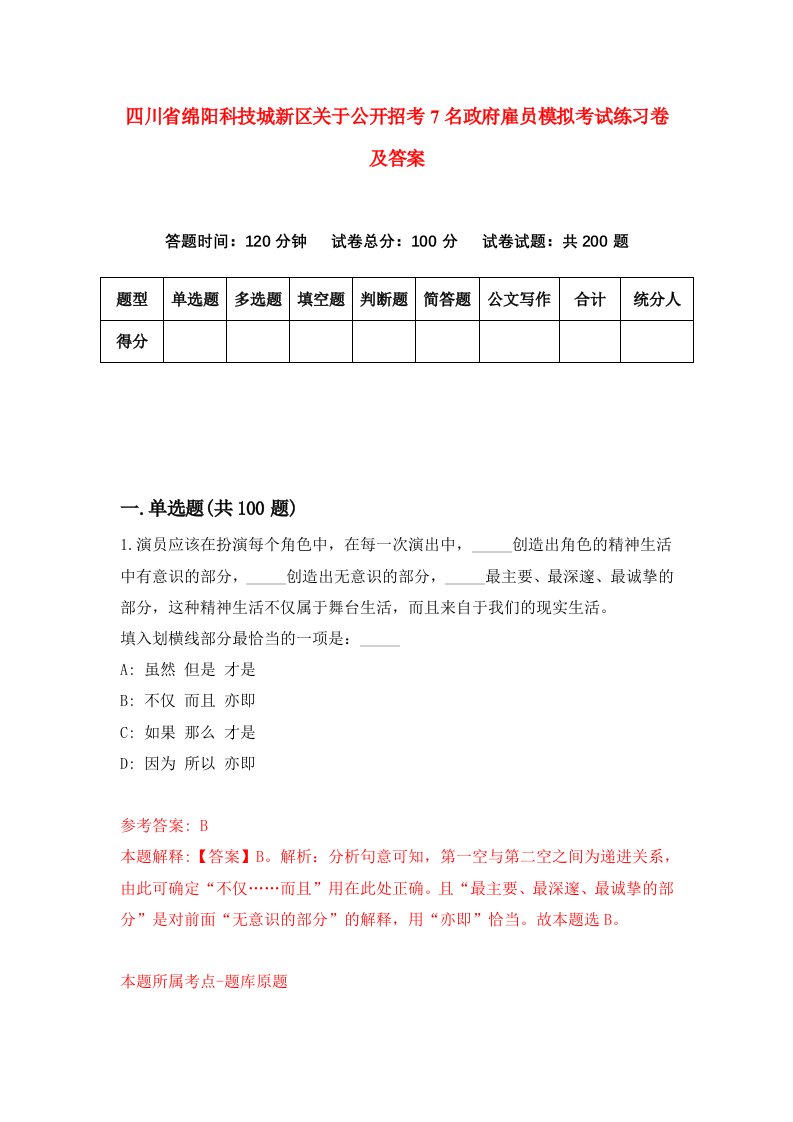 四川省绵阳科技城新区关于公开招考7名政府雇员模拟考试练习卷及答案

答题时间：120分钟　试卷总分：100分　试卷试题：共200题

| 题型 | 单选题 | 多选题 | 填空题 | 判断题 | 简答题 | 公文写作 | 合计 | 统分人 |
|---|---|---|---|---|---|---|---|---|
| 得分 | | | | | | | | |

一.单选题(共100题)

1.演员应该在扮演每个角色中，在每一次演出中，_____创造出角色的精神生活中有意识的部分，_____创造出无意识的部分，_____最主要、最深邃、最诚挚的部分，这种精神生活不仅属于舞台生活，而且来自于我们的现实生活。
填入划横线部分最恰当的一项是：_____
A: 虽然 但是 才是
B: 不仅 而且 亦即
C: 如果 那么 才是
D: 因为 所以 亦即

参考答案: B
本题解释:【答案】B。解析：分析句意可知，第一空与第二空之间为递进关系，由此可确定“不仅……而且”用在此处正确。且“最主要、最深邃、最诚挚的部分”是对前面“无意识的部分”的解释，用“亦即”恰当。故本题选B。

本题所属考点-题库原题